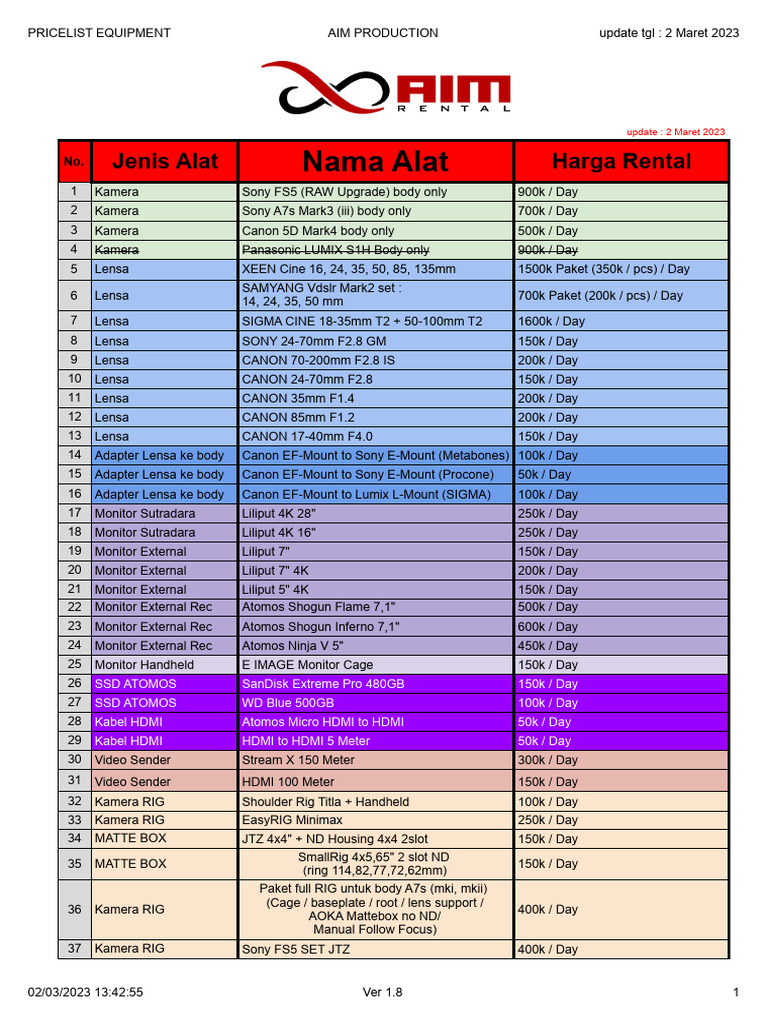 PRICELIST EQUIPMENT AIM PRODUCTION update tgl : 2 Maret 2023

AIM RENTAL

update : 2 Maret 2023

| No. | Jenis Alat | Nama Alat | Harga Rental |
|---|---|---|---|
| 1 | Kamera | Sony FS5 (RAW Upgrade) body only | 900k / Day |
| 2 | Kamera | Sony A7s Mark3 (iii) body only | 700k / Day |
| 3 | Kamera | Canon 5D Mark4 body only | 500k / Day |
| 4 | Kamera | Panasonic LUMIX S1H Body only | 900k / Day |
| 5 | Lensa | XEEN Cine 16, 24, 35, 50, 85, 135mm | 1500k Paket (350k / pcs) / Day |
| 6 | Lensa | SAMYANG Vdslr Mark2 set : 14, 24, 35, 50 mm | 700k Paket (200k / pcs) / Day |
| 7 | Lensa | SIGMA CINE 18-35mm T2 + 50-100mm T2 | 1600k / Day |
| 8 | Lensa | SONY 24-70mm F2.8 GM | 150k / Day |
| 9 | Lensa | CANON 70-200mm F2.8 IS | 200k / Day |
| 10 | Lensa | CANON 24-70mm F2.8 | 150k / Day |
| 11 | Lensa | CANON 35mm F1.4 | 200k / Day |
| 12 | Lensa | CANON 85mm F1.2 | 200k / Day |
| 13 | Lensa | CANON 17-40mm F4.0 | 150k / Day |
| 14 | Adapter Lensa ke body | Canon EF-Mount to Sony E-Mount (Metabones) | 100k / Day |
| 15 | Adapter Lensa ke body | Canon EF-Mount to Sony E-Mount (Procone) | 50k / Day |
| 16 | Adapter Lensa ke body | Canon EF-Mount to Lumix L-Mount (SIGMA) | 100k / Day |
| 17 | Monitor Sutradara | Liliput 4K 28" | 250k / Day |
| 18 | Monitor Sutradara | Liliput 4K 16" | 250k / Day |
| 19 | Monitor External | Liliput 7" | 150k / Day |
| 20 | Monitor External | Liliput 7" 4K | 200k / Day |
| 21 | Monitor External | Liliput 5" 4K | 150k / Day |
| 22 | Monitor External Rec | Atomos Shogun Flame 7,1" | 500k / Day |
| 23 | Monitor External Rec | Atomos Shogun Inferno 7,1" | 600k / Day |
| 24 | Monitor External Rec | Atomos Ninja V 5" | 450k / Day |
| 25 | Monitor Handheld | E IMAGE Monitor Cage | 150k / Day |
| 26 | SSD ATOMOS | SanDisk Extreme Pro 480GB | 150k / Day |
| 27 | SSD ATOMOS | WD Blue 500GB | 100k / Day |
| 28 | Kabel HDMI | Atomos Micro HDMI to HDMI | 50k / Day |
| 29 | Kabel HDMI | HDMI to HDMI 5 Meter | 50k / Day |
| 30 | Video Sender | Stream X 150 Meter | 300k / Day |
| 31 | Video Sender | HDMI 100 Meter | 150k / Day |
| 32 | Kamera RIG | Shoulder Rig Titla + Handheld | 100k / Day |
| 33 | Kamera RIG | EasyRIG Minimax | 250k / Day |
| 34 | MATTE BOX | JTZ 4x4" + ND Housing 4x4 2slot | 150k / Day |
| 35 | MATTE BOX | SmallRig 4x5,65" 2 slot ND (ring 114,82,77,72,62mm) | 150k / Day |
| 36 | Kamera RIG | Paket full RIG untuk body A7s (mki, mkii) (Cage / baseplate / root / lens support / AOKA Mattebox no ND/ Manual Follow Focus) | 400k / Day |
| 37 | Kamera RIG | Sony FS5 SET JTZ | 400k / Day |

02/03/2023 13:42:55 Ver 1.8 1